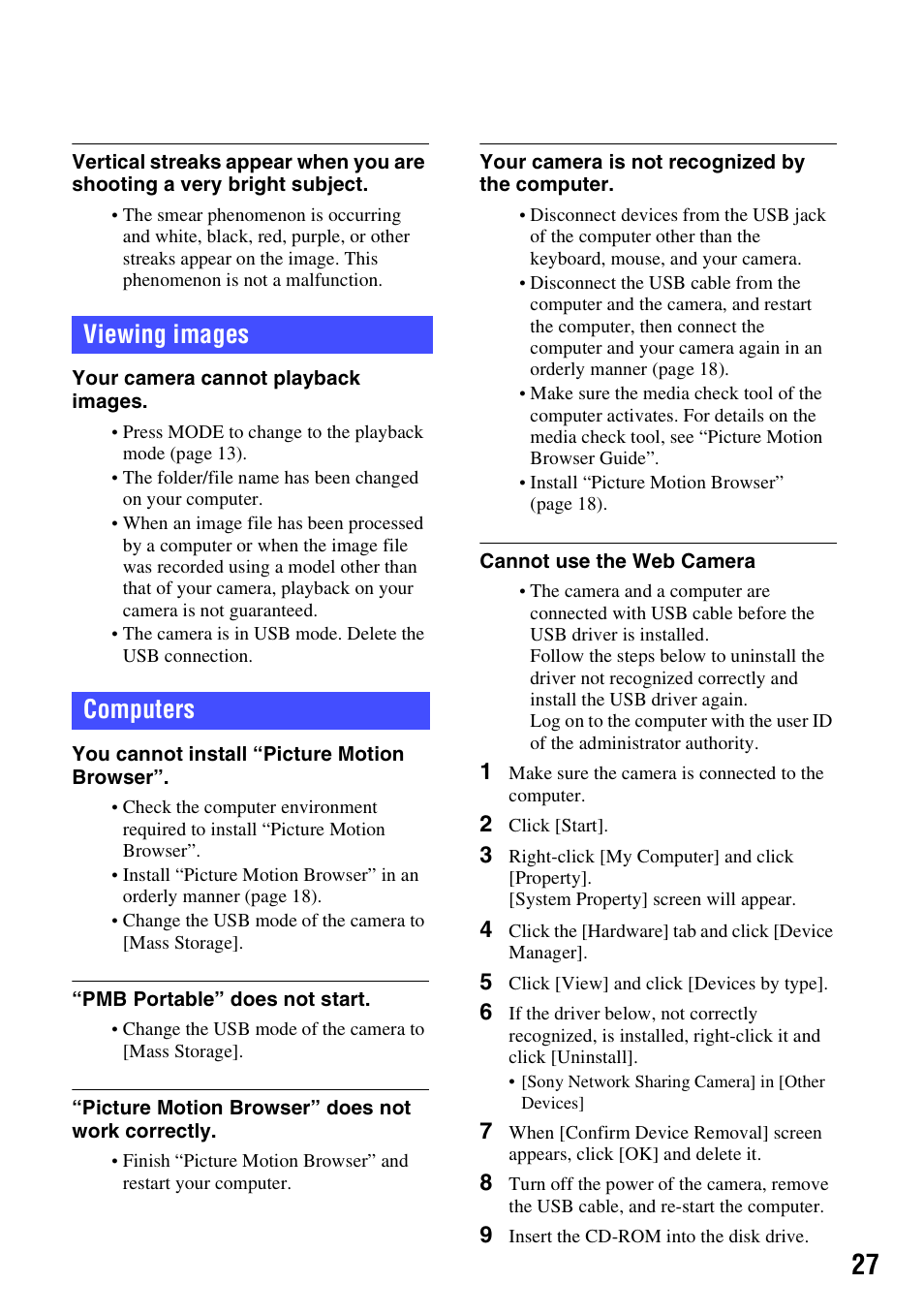 Vertical streaks appear when you are shooting a very bright subject.

• The smear phenomenon is occurring and white, black, red, purple, or other streaks appear on the image. This phenomenon is not a malfunction.

Viewing images

Your camera cannot playback images.

• Press MODE to change to the playback mode (page 13).
• The folder/file name has been changed on your computer.
• When an image file has been processed by a computer or when the image file was recorded using a model other than that of your camera, playback on your camera is not guaranteed.
• The camera is in USB mode. Delete the USB connection.

Computers

You cannot install “Picture Motion Browser”.

• Check the computer environment required to install “Picture Motion Browser”.
• Install “Picture Motion Browser” in an orderly manner (page 18).
• Change the USB mode of the camera to [Mass Storage].

“PMB Portable” does not start.

• Change the USB mode of the camera to [Mass Storage].

“Picture Motion Browser” does not work correctly.

• Finish “Picture Motion Browser” and restart your computer.

Your camera is not recognized by the computer.

• Disconnect devices from the USB jack of the computer other than the keyboard, mouse, and your camera.
• Disconnect the USB cable from the computer and the camera, and restart the computer, then connect the computer and your camera again in an orderly manner (page 18).
• Make sure the media check tool of the computer activates. For details on the media check tool, see “Picture Motion Browser Guide”.
• Install “Picture Motion Browser” (page 18).

Cannot use the Web Camera

• The camera and a computer are connected with USB cable before the USB driver is installed.
Follow the steps below to uninstall the driver not recognized correctly and install the USB driver again.
Log on to the computer with the user ID of the administrator authority.

1 Make sure the camera is connected to the computer.
2 Click [Start].
3 Right-click [My Computer] and click [Property].
[System Property] screen will appear.
4 Click the [Hardware] tab and click [Device Manager].
5 Click [View] and click [Devices by type].
6 If the driver below, not correctly recognized, is installed, right-click it and click [Uninstall].
• [Sony Network Sharing Camera] in [Other Devices]
7 When [Confirm Device Removal] screen appears, click [OK] and delete it.
8 Turn off the power of the camera, remove the USB cable, and re-start the computer.
9 Insert the CD-ROM into the disk drive.

27